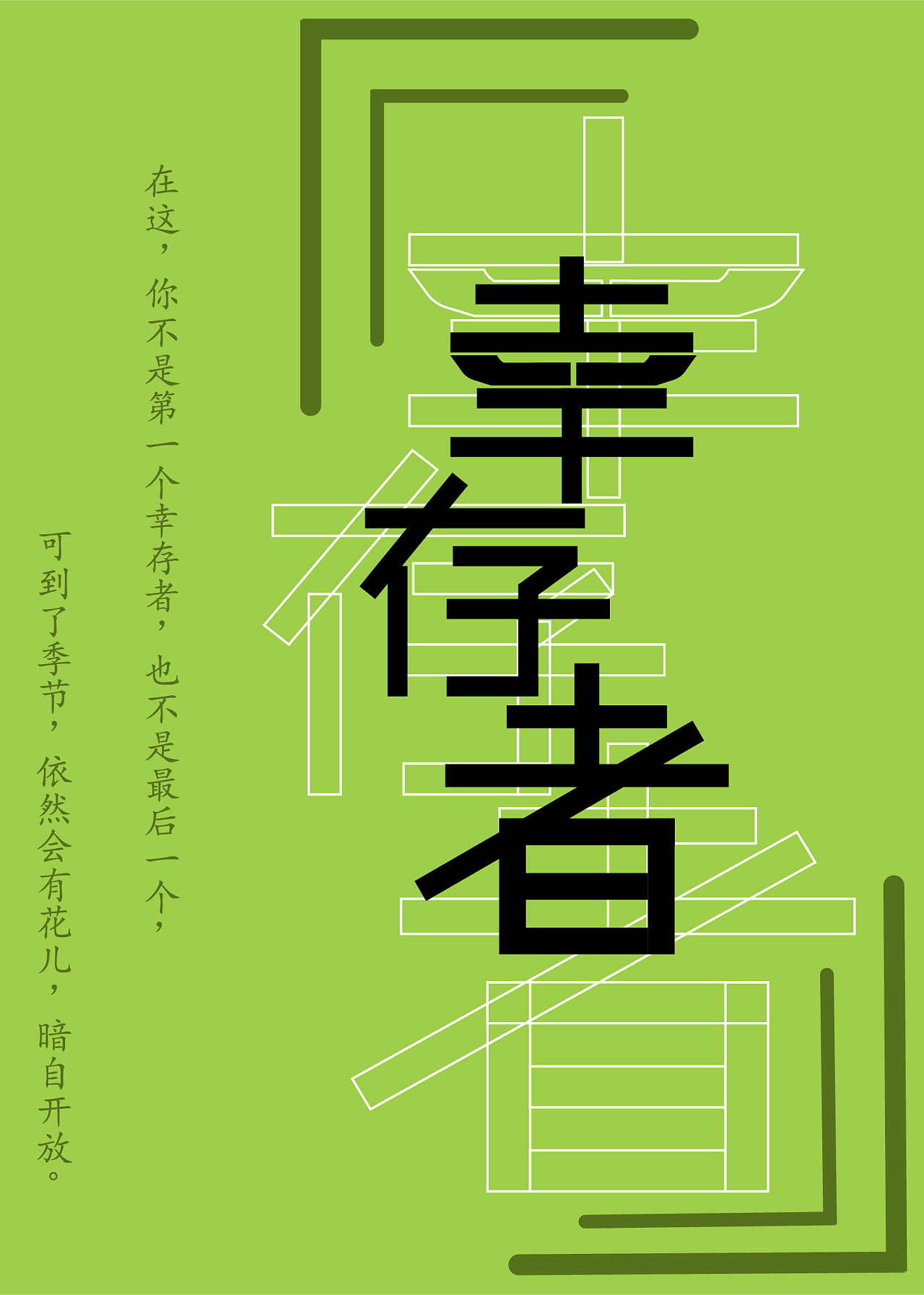 幸存者

在这，你不是第一个幸存者，也不是最后一个，

可到了季节，依然会有花儿，暗自开放。